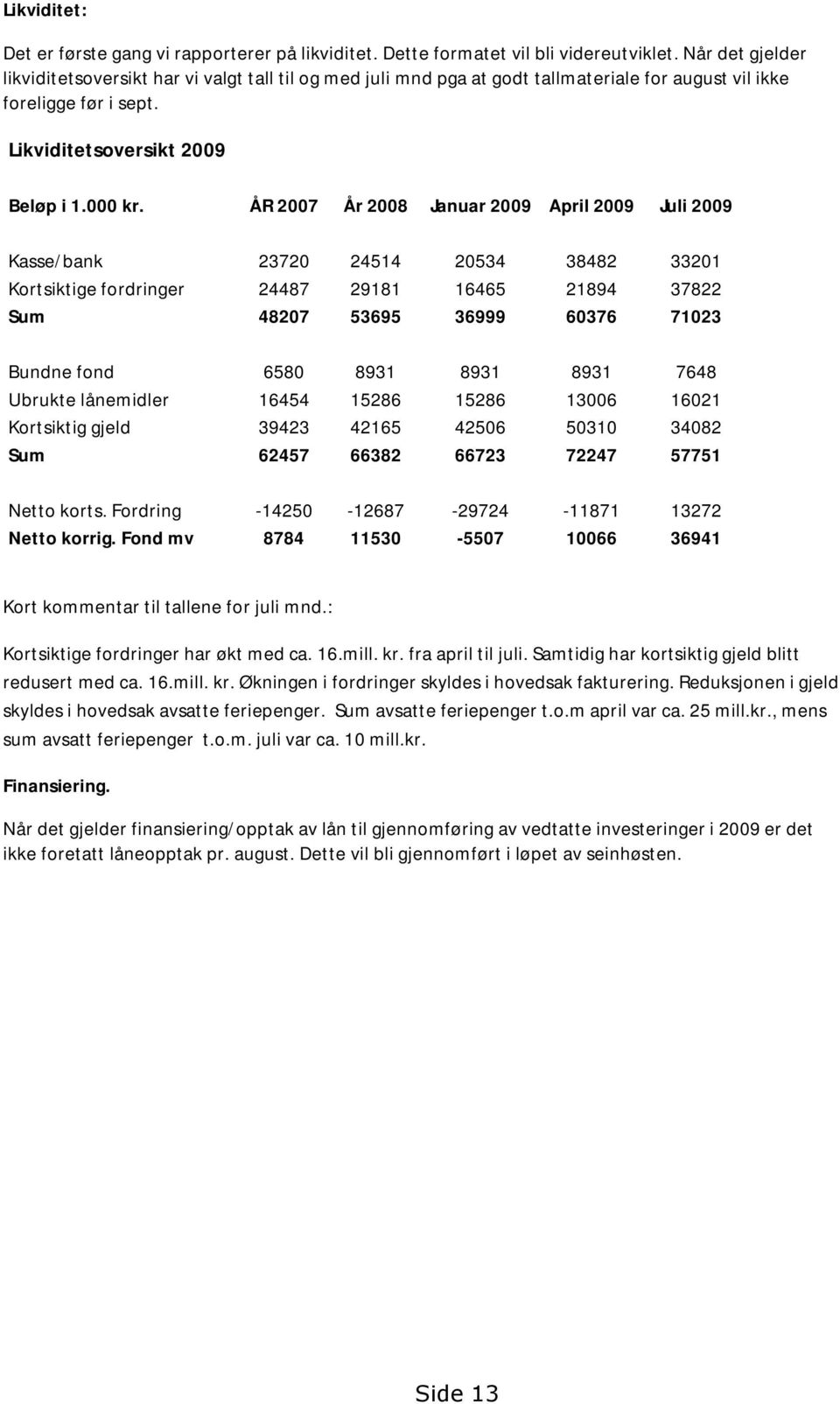 Likviditet:

Det er første gang vi rapporterer på likviditet. Dette formatet vil bli videreutviklet. Når det gjelder likviditetsoversikt har vi valgt tall til og med juli mnd pga at godt tallmateriale for august vil ikke foreligge før i sept.

Likviditetsoversikt 2009

| Beløp i 1.000 kr. | ÅR 2007 | År 2008 | Januar 2009 | April 2009 | Juli 2009 |
|---|---|---|---|---|---|
| Kasse/bank | 23720 | 24514 | 20534 | 38482 | 33201 |
| Kortsiktige fordringer | 24487 | 29181 | 16465 | 21894 | 37822 |
| Sum | 48207 | 53695 | 36999 | 60376 | 71023 |
| Bundne fond | 6580 | 8931 | 8931 | 8931 | 7648 |
| Ubrukte lånemidler | 16454 | 15286 | 15286 | 13006 | 16021 |
| Kortsiktig gjeld | 39423 | 42165 | 42506 | 50310 | 34082 |
| Sum | 62457 | 66382 | 66723 | 72247 | 57751 |
| Netto korts. Fordring | -14250 | -12687 | -29724 | -11871 | 13272 |
| Netto korrig. Fond mv | 8784 | 11530 | -5507 | 10066 | 36941 |

Kort kommentar til tallene for juli mnd.:

Kortsiktige fordringer har økt med ca. 16.mill. kr. fra april til juli. Samtidig har kortsiktig gjeld blitt redusert med ca. 16.mill. kr. Økningen i fordringer skyldes i hovedsak fakturering. Reduksjonen i gjeld skyldes i hovedsak avsatte feriepenger. Sum avsatte feriepenger t.o.m april var ca. 25 mill.kr., mens sum avsatt feriepenger t.o.m. juli var ca. 10 mill.kr.

Finansiering.

Når det gjelder finansiering/opptak av lån til gjennomføring av vedtatte investeringer i 2009 er det ikke foretatt låneopptak pr. august. Dette vil bli gjennomført i løpet av seinhøsten.

Side 13